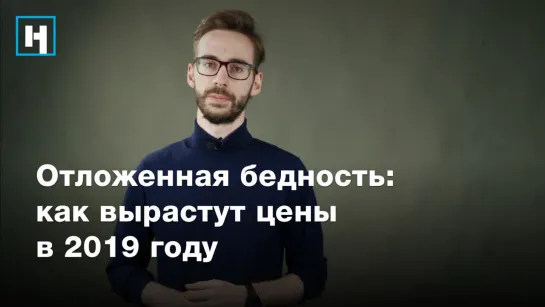 Н

Отложенная бедность: как вырастут цены в 2019 году